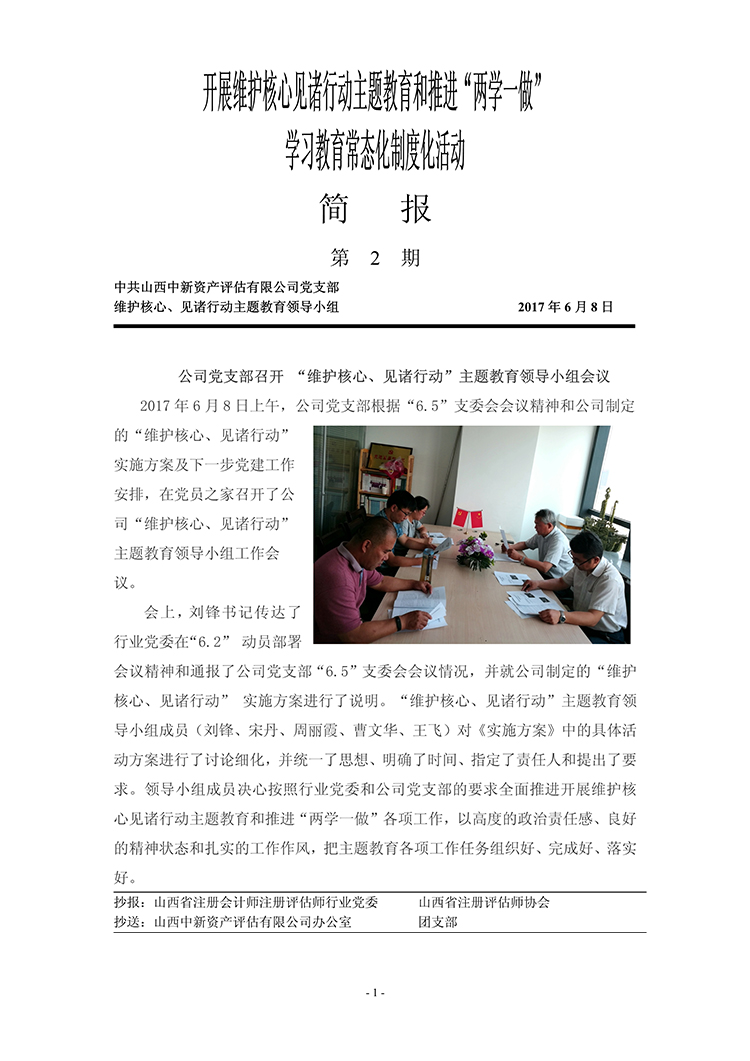 开展维护核心见诸行动主题教育和推进“两学一做”
学习教育常态化制度化活动

简　报

第 2 期

中共山西中新资产评估有限公司党支部
维护核心、见诸行动主题教育领导小组　　2017 年 6 月 8 日

公司党支部召开 “维护核心、见诸行动”主题教育领导小组会议

2017 年 6 月 8 日上午，公司党支部根据“6.5”支委会会议精神和公司制定的“维护核心、见诸行动”实施方案及下一步党建工作安排，在党员之家召开了公司“维护核心、见诸行动”主题教育领导小组工作会议。

会上，刘锋书记传达了行业党委在“6.2” 动员部署会议精神和通报了公司党支部“6.5”支委会会议情况，并就公司制定的“维护核心、见诸行动” 实施方案进行了说明。“维护核心、见诸行动”主题教育领导小组成员（刘锋、宋丹、周丽霞、曹文华、王飞）对《实施方案》中的具体活动方案进行了讨论细化，并统一了思想、明确了时间、指定了责任人和提出了要求。领导小组成员决心按照行业党委和公司党支部的要求全面推进开展维护核心见诸行动主题教育和推进“两学一做”各项工作，以高度的政治责任感、良好的精神状态和扎实的工作作风，把主题教育各项工作任务组织好、完成好、落实好。

抄报：山西省注册会计师注册评估师行业党委　　山西省注册评估师协会
抄送：山西中新资产评估有限公司办公室　　团支部

- 1 -